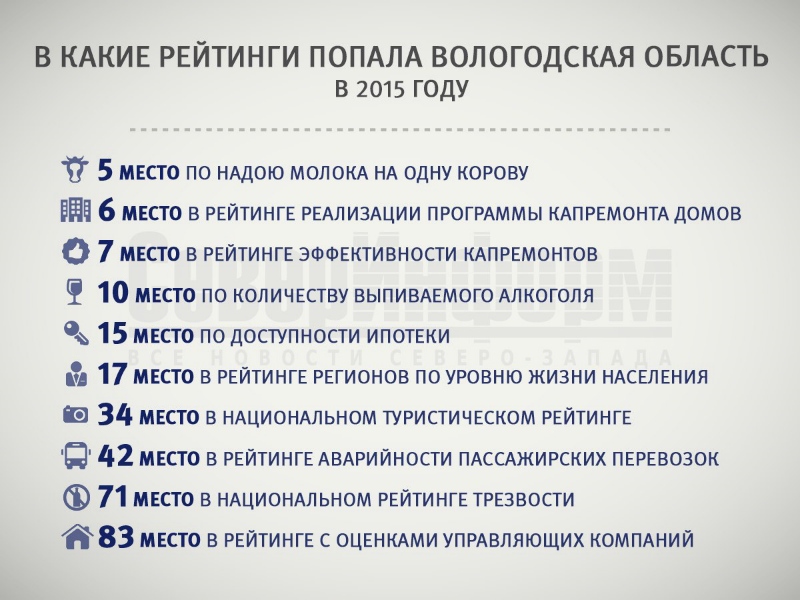 В КАКИЕ РЕЙТИНГИ ПОПАЛА ВОЛОГОДСКАЯ ОБЛАСТЬ
В 2015 ГОДУ

5 МЕСТО ПО НАДОЮ МОЛОКА НА ОДНУ КОРОВУ
6 МЕСТО В РЕЙТИНГЕ РЕАЛИЗАЦИИ ПРОГРАММЫ КАПРЕМОНТА ДОМОВ
7 МЕСТО В РЕЙТИНГЕ ЭФФЕКТИВНОСТИ КАПРЕМОНТОВ
10 МЕСТО ПО КОЛИЧЕСТВУ ВЫПИВАЕМОГО АЛКОГОЛЯ
15 МЕСТО ПО ДОСТУПНОСТИ ИПОТЕКИ
17 МЕСТО В РЕЙТИНГЕ РЕГИОНОВ ПО УРОВНЮ ЖИЗНИ НАСЕЛЕНИЯ
34 МЕСТО В НАЦИОНАЛЬНОМ ТУРИСТИЧЕСКОМ РЕЙТИНГЕ
42 МЕСТО В РЕЙТИНГЕ АВАРИЙНОСТИ ПАССАЖИРСКИХ ПЕРЕВОЗОК
71 МЕСТО В НАЦИОНАЛЬНОМ РЕЙТИНГЕ ТРЕЗВОСТИ
83 МЕСТО В РЕЙТИНГЕ С ОЦЕНКАМИ УПРАВЛЯЮЩИХ КОМПАНИЙ

СеверИнформ
ВСЕ НОВОСТИ СЕВЕРО-ЗАПАДА